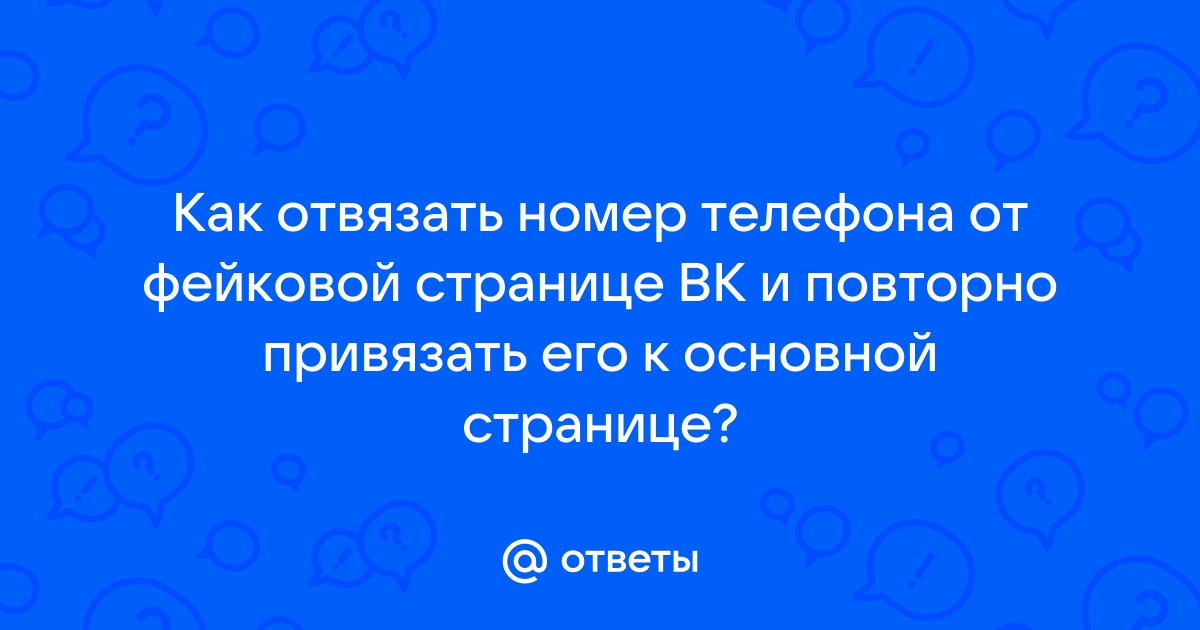 Как отвязать номер телефона от фейковой странице ВК и повторно привязать его к основной странице?

@ ответы